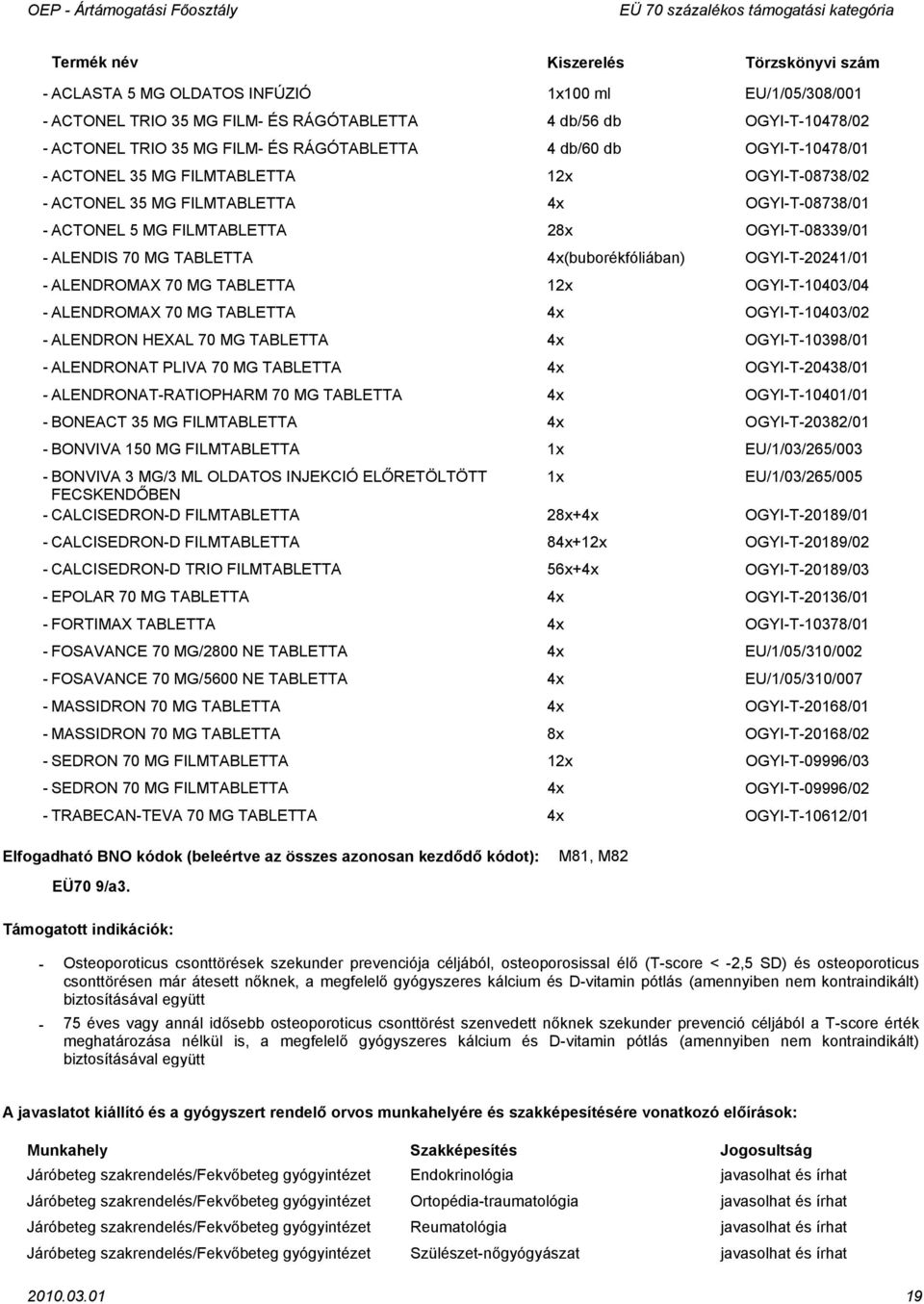 OEP - Ártámogatási Főosztály

EÜ 70 százalékos támogatási kategória

| Termék név | Kiszerelés | Törzskönyvi szám |
|---|---|---|
| - ACLASTA 5 MG OLDATOS INFÚZIÓ | 1x100 ml | EU/1/05/308/001 |
| - ACTONEL TRIO 35 MG FILM- ÉS RÁGÓTABLETTA | 4 db/56 db | OGYI-T-10478/02 |
| - ACTONEL TRIO 35 MG FILM- ÉS RÁGÓTABLETTA | 4 db/60 db | OGYI-T-10478/01 |
| - ACTONEL 35 MG FILMTABLETTA | 12x | OGYI-T-08738/02 |
| - ACTONEL 35 MG FILMTABLETTA | 4x | OGYI-T-08738/01 |
| - ACTONEL 5 MG FILMTABLETTA | 28x | OGYI-T-08339/01 |
| - ALENDIS 70 MG TABLETTA | 4x(buborékfóliában) | OGYI-T-20241/01 |
| - ALENDROMAX 70 MG TABLETTA | 12x | OGYI-T-10403/04 |
| - ALENDROMAX 70 MG TABLETTA | 4x | OGYI-T-10403/02 |
| - ALENDRON HEXAL 70 MG TABLETTA | 4x | OGYI-T-10398/01 |
| - ALENDRONAT PLIVA 70 MG TABLETTA | 4x | OGYI-T-20438/01 |
| - ALENDRONAT-RATIOPHARM 70 MG TABLETTA | 4x | OGYI-T-10401/01 |
| - BONEACT 35 MG FILMTABLETTA | 4x | OGYI-T-20382/01 |
| - BONVIVA 150 MG FILMTABLETTA | 1x | EU/1/03/265/003 |
| - BONVIVA 3 MG/3 ML OLDATOS INJEKCIÓ ELŐRETÖLTÖTT FECSKENDŐBEN | 1x | EU/1/03/265/005 |
| - CALCISEDRON-D FILMTABLETTA | 28x+4x | OGYI-T-20189/01 |
| - CALCISEDRON-D FILMTABLETTA | 84x+12x | OGYI-T-20189/02 |
| - CALCISEDRON-D TRIO FILMTABLETTA | 56x+4x | OGYI-T-20189/03 |
| - EPOLAR 70 MG TABLETTA | 4x | OGYI-T-20136/01 |
| - FORTIMAX TABLETTA | 4x | OGYI-T-10378/01 |
| - FOSAVANCE 70 MG/2800 NE TABLETTA | 4x | EU/1/05/310/002 |
| - FOSAVANCE 70 MG/5600 NE TABLETTA | 4x | EU/1/05/310/007 |
| - MASSIDRON 70 MG TABLETTA | 4x | OGYI-T-20168/01 |
| - MASSIDRON 70 MG TABLETTA | 8x | OGYI-T-20168/02 |
| - SEDRON 70 MG FILMTABLETTA | 12x | OGYI-T-09996/03 |
| - SEDRON 70 MG FILMTABLETTA | 4x | OGYI-T-09996/02 |
| - TRABECAN-TEVA 70 MG TABLETTA | 4x | OGYI-T-10612/01 |

Elfogadható BNO kódok (beleértve az összes azonosan kezdődő kódot): M81, M82

EÜ70 9/a3.

Támogatott indikációk:

- Osteoporoticus csonttörések szekunder prevenciója céljából, osteoporosissal élő (T-score < -2,5 SD) és osteoporoticus csonttörésen már átesett nőknek, a megfelelő gyógyszeres kálcium és D-vitamin pótlás (amennyiben nem kontraindikált) biztosításával együtt
- 75 éves vagy annál idősebb osteoporoticus csonttörést szenvedett nőknek szekunder prevenció céljából a T-score érték meghatározása nélkül is, a megfelelő gyógyszeres kálcium és D-vitamin pótlás (amennyiben nem kontraindikált) biztosításával együtt

A javaslatot kiállító és a gyógyszert rendelő orvos munkahelyére és szakképesítésére vonatkozó előírások:

| Munkahely | Szakképesítés | Jogosultság |
|---|---|---|
| Járóbeteg szakrendelés/Fekvőbeteg gyógyintézet | Endokrinológia | javasolhat és írhat |
| Járóbeteg szakrendelés/Fekvőbeteg gyógyintézet | Ortopédia-traumatológia | javasolhat és írhat |
| Járóbeteg szakrendelés/Fekvőbeteg gyógyintézet | Reumatológia | javasolhat és írhat |
| Járóbeteg szakrendelés/Fekvőbeteg gyógyintézet | Szülészet-nőgyógyászat | javasolhat és írhat |

2010.03.01

19